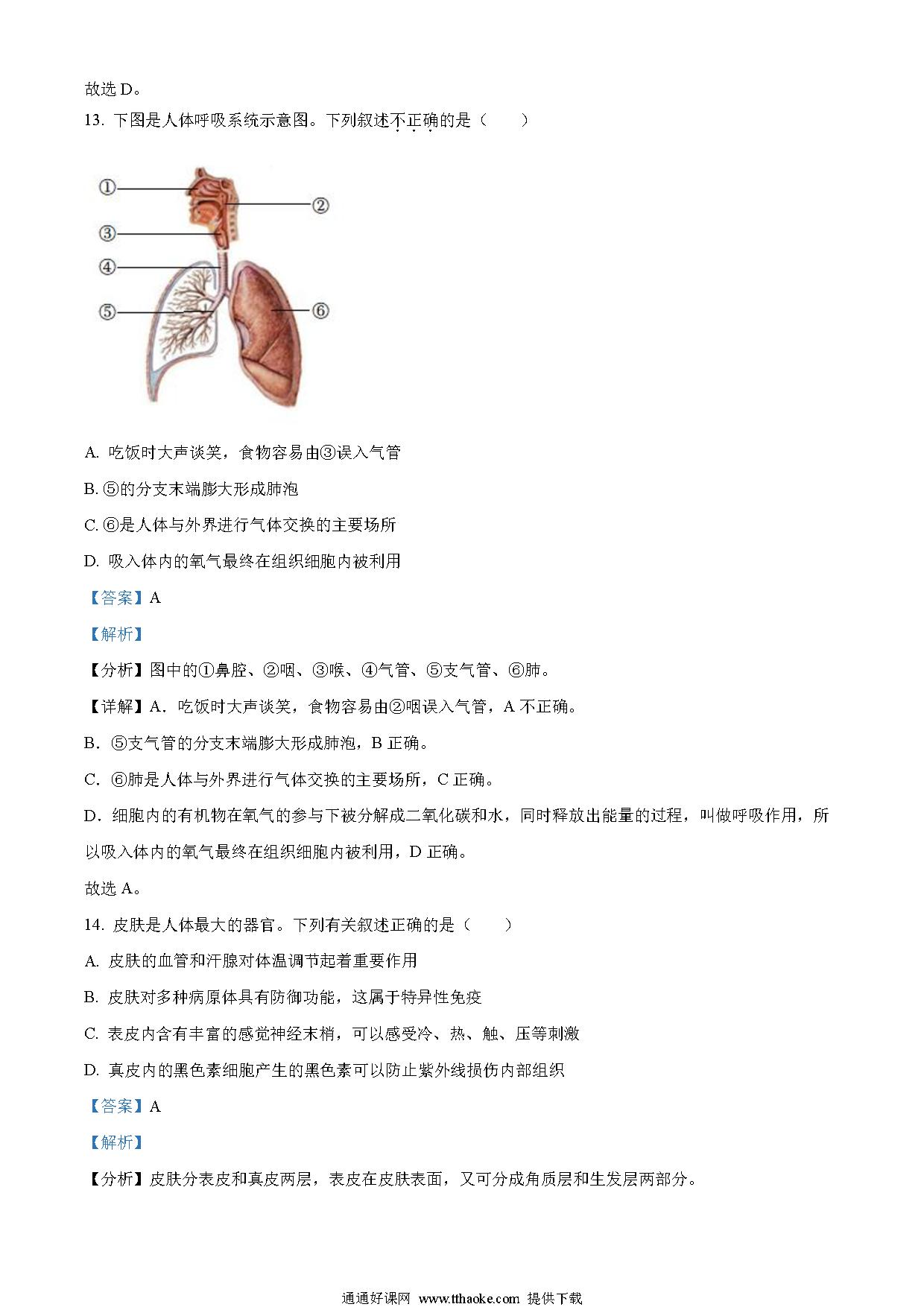 故选 D。

13. 下图是人体呼吸系统示意图。下列叙述不正确的是（　　）

①
②
③
④
⑤
⑥

A. 吃饭时大声谈笑，食物容易由③误入气管

B. ⑤的分支末端膨大形成肺泡

C. ⑥是人体与外界进行气体交换的主要场所

D. 吸入体内的氧气最终在组织细胞内被利用

【答案】A

【解析】

【分析】图中的①鼻腔、②咽、③喉、④气管、⑤支气管、⑥肺。

【详解】A．吃饭时大声谈笑，食物容易由②咽误入气管，A 不正确。

B．⑤支气管的分支末端膨大形成肺泡，B 正确。

C．⑥肺是人体与外界进行气体交换的主要场所，C 正确。

D．细胞内的有机物在氧气的参与下被分解成二氧化碳和水，同时释放出能量的过程，叫做呼吸作用，所以吸入体内的氧气最终在组织细胞内被利用，D 正确。

故选 A。

14. 皮肤是人体最大的器官。下列有关叙述正确的是（　　）

A. 皮肤的血管和汗腺对体温调节起着重要作用

B. 皮肤对多种病原体具有防御功能，这属于特异性免疫

C. 表皮内含有丰富的感觉神经末梢，可以感受冷、热、触、压等刺激

D. 真皮内的黑色素细胞产生的黑色素可以防止紫外线损伤内部组织

【答案】A

【解析】

【分析】皮肤分表皮和真皮两层，表皮在皮肤表面，又可分成角质层和生发层两部分。

通通好课网 www.tthaoke.com 提供下载